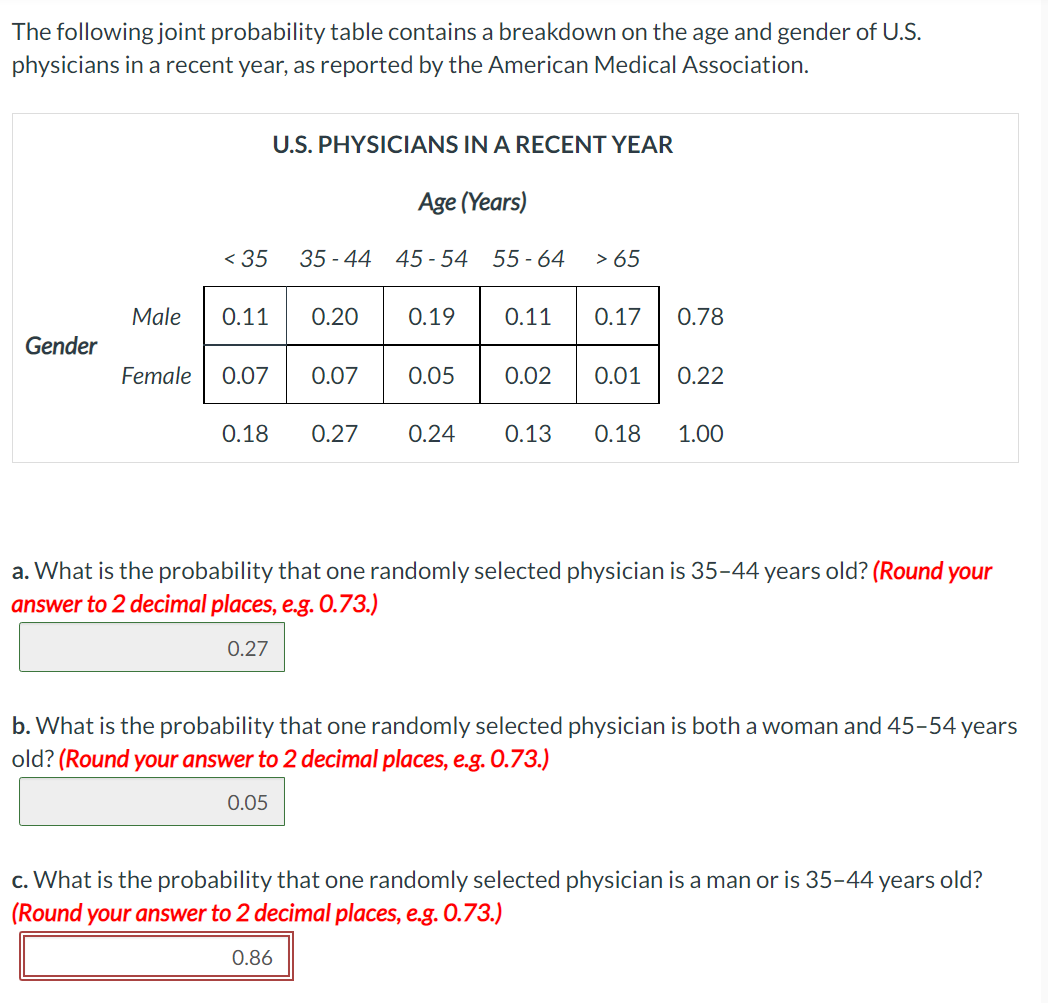 The following joint probability table contains a breakdown on the age and gender of U.S. physicians in a recent year, as reported by the American Medical Association.

U.S. PHYSICIANS IN A RECENT YEAR

Age (Years)

| | | < 35 | 35 - 44 | 45 - 54 | 55 - 64 | > 65 | |
|---|---|---|---|---|---|---|---|
| Gender | Male | 0.11 | 0.20 | 0.19 | 0.11 | 0.17 | 0.78 |
| | Female | 0.07 | 0.07 | 0.05 | 0.02 | 0.01 | 0.22 |
| | | 0.18 | 0.27 | 0.24 | 0.13 | 0.18 | 1.00 |

a. What is the probability that one randomly selected physician is 35–44 years old? (Round your answer to 2 decimal places, e.g. 0.73.)

0.27

b. What is the probability that one randomly selected physician is both a woman and 45–54 years old? (Round your answer to 2 decimal places, e.g. 0.73.)

0.05

c. What is the probability that one randomly selected physician is a man or is 35–44 years old? (Round your answer to 2 decimal places, e.g. 0.73.)

0.86